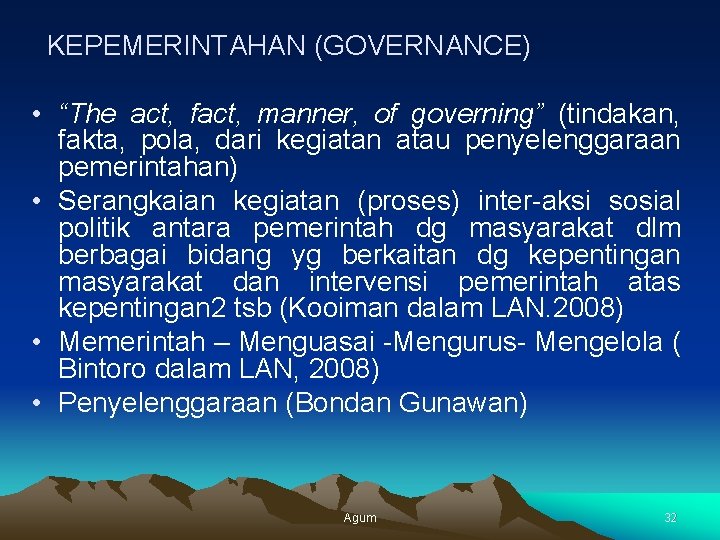 KEPEMERINTAHAN (GOVERNANCE)

• “The act, fact, manner, of governing” (tindakan, fakta, pola, dari kegiatan atau penyelenggaraan pemerintahan)
• Serangkaian kegiatan (proses) inter-aksi sosial politik antara pemerintah dg masyarakat dlm berbagai bidang yg berkaitan dg kepentingan masyarakat dan intervensi pemerintah atas kepentingan2 tsb (Kooiman dalam LAN.2008)
• Memerintah – Menguasai -Mengurus- Mengelola ( Bintoro dalam LAN, 2008)
• Penyelenggaraan (Bondan Gunawan)

Agum

32